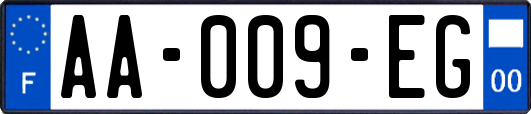 F
AA-009-EG
00